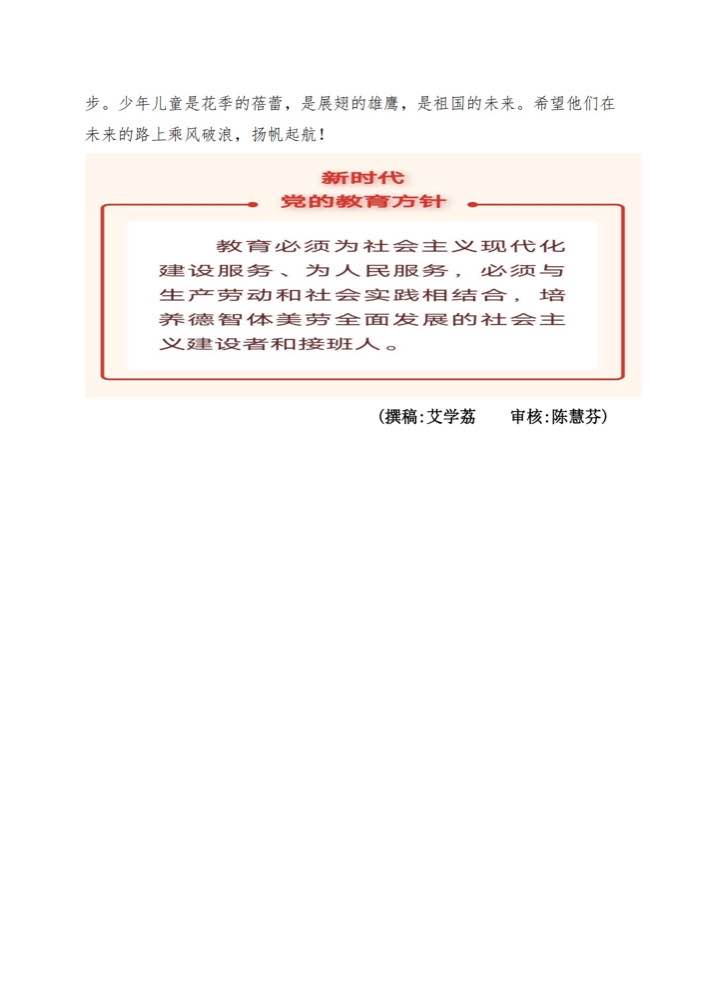 步。少年儿童是花季的蓓蕾，是展翅的雄鹰，是祖国的未来。希望他们在未来的路上乘风破浪，扬帆起航！

新时代
党的教育方针

教育必须为社会主义现代化建设服务、为人民服务，必须与生产劳动和社会实践相结合，培养德智体美劳全面发展的社会主义建设者和接班人。

（撰稿:艾学荔　　审核:陈慧芬）